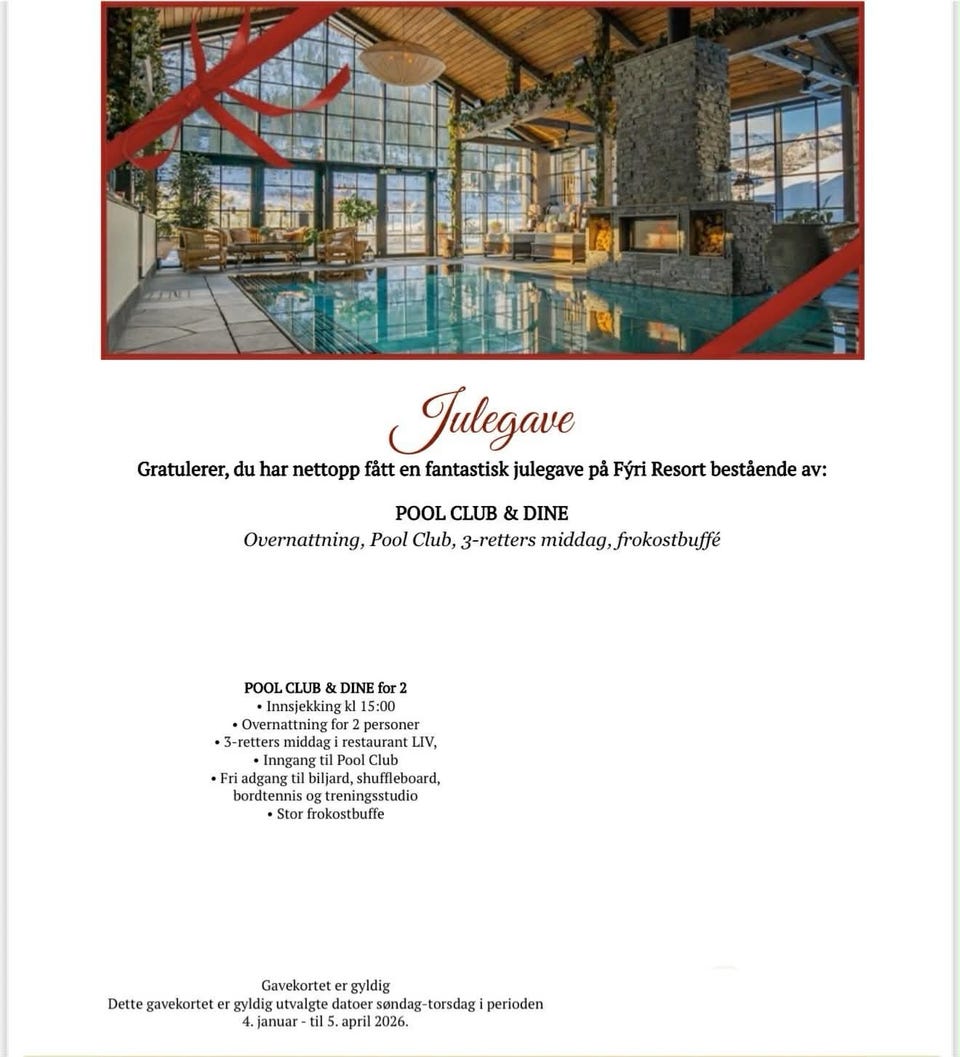 Julegave

Gratulerer, du har nettopp fått en fantastisk julegave på Fýri Resort bestående av:

POOL CLUB & DINE
Overnattning, Pool Club, 3-retters middag, frokostbuffé

POOL CLUB & DINE for 2
• Innsjekking kl 15:00
• Overnattning for 2 personer
• 3-retters middag i restaurant LIV,
• Inngang til Pool Club
• Fri adgang til biljard, shuffleboard, bordtennis og treningsstudio
• Stor frokostbuffe

Gavekortet er gyldig
Dette gavekortet er gyldig utvalgte datoer søndag-torsdag i perioden
4. januar - til 5. april 2026.